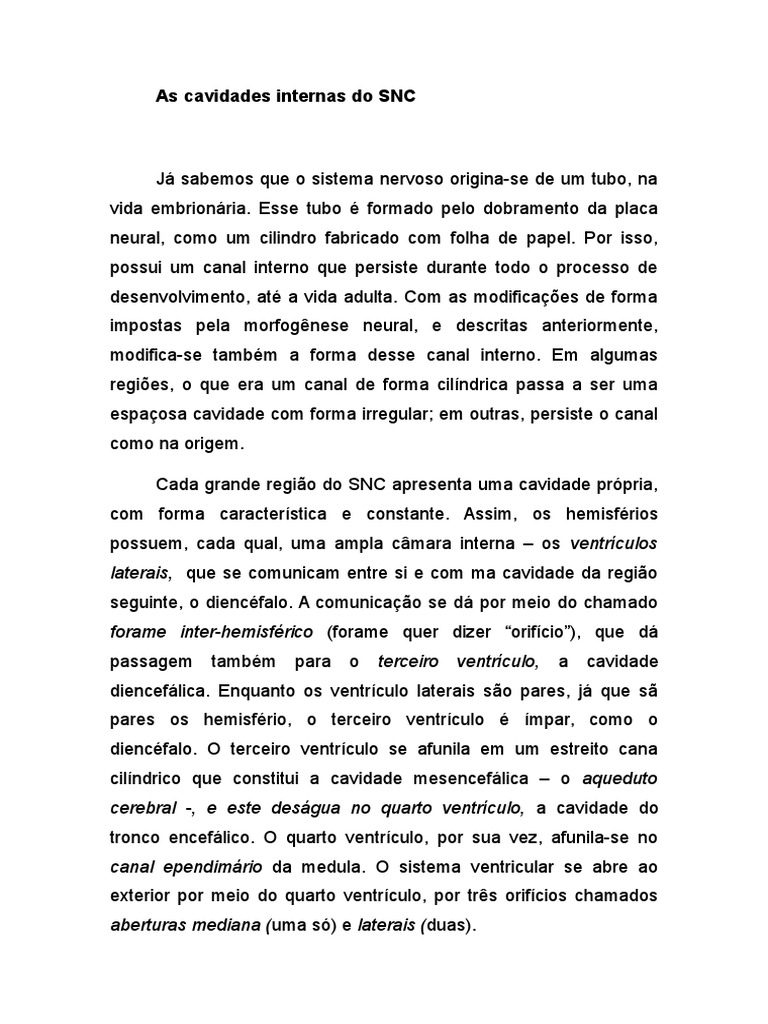 As cavidades internas do SNC

Já sabemos que o sistema nervoso origina-se de um tubo, na vida embrionária. Esse tubo é formado pelo dobramento da placa neural, como um cilindro fabricado com folha de papel. Por isso, possui um canal interno que persiste durante todo o processo de desenvolvimento, até a vida adulta. Com as modificações de forma impostas pela morfogênese neural, e descritas anteriormente, modifica-se também a forma desse canal interno. Em algumas regiões, o que era um canal de forma cilíndrica passa a ser uma espaçosa cavidade com forma irregular; em outras, persiste o canal como na origem.

Cada grande região do SNC apresenta uma cavidade própria, com forma característica e constante. Assim, os hemisférios possuem, cada qual, uma ampla câmara interna – os ventrículos laterais, que se comunicam entre si e com ma cavidade da região seguinte, o diencéfalo. A comunicação se dá por meio do chamado forame inter-hemisférico (forame quer dizer "orifício"), que dá passagem também para o terceiro ventrículo, a cavidade diencefálica. Enquanto os ventrículo laterais são pares, já que sã pares os hemisfério, o terceiro ventrículo é ímpar, como o diencéfalo. O terceiro ventrículo se afunila em um estreito cana cilíndrico que constitui a cavidade mesencefálica – o aqueduto cerebral -, e este deságua no quarto ventrículo, a cavidade do tronco encefálico. O quarto ventrículo, por sua vez, afunila-se no canal ependimário da medula. O sistema ventricular se abre ao exterior por meio do quarto ventrículo, por três orifícios chamados aberturas mediana (uma só) e laterais (duas).